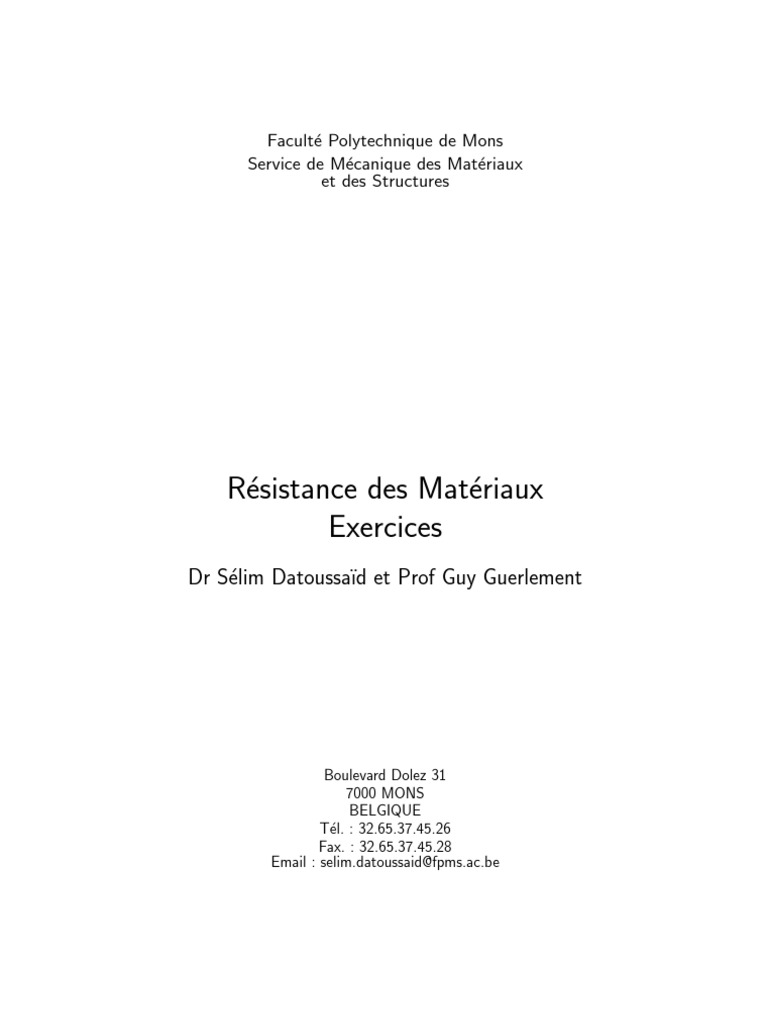 Faculté Polytechnique de Mons
Service de Mécanique des Matériaux
et des Structures

Résistance des Matériaux
Exercices

Dr Sélim Datoussaïd et Prof Guy Guerlement

Boulevard Dolez 31
7000 MONS
BELGIQUE
Tél. : 32.65.37.45.26
Fax. : 32.65.37.45.28
Email : selim.datoussaid@fpms.ac.be